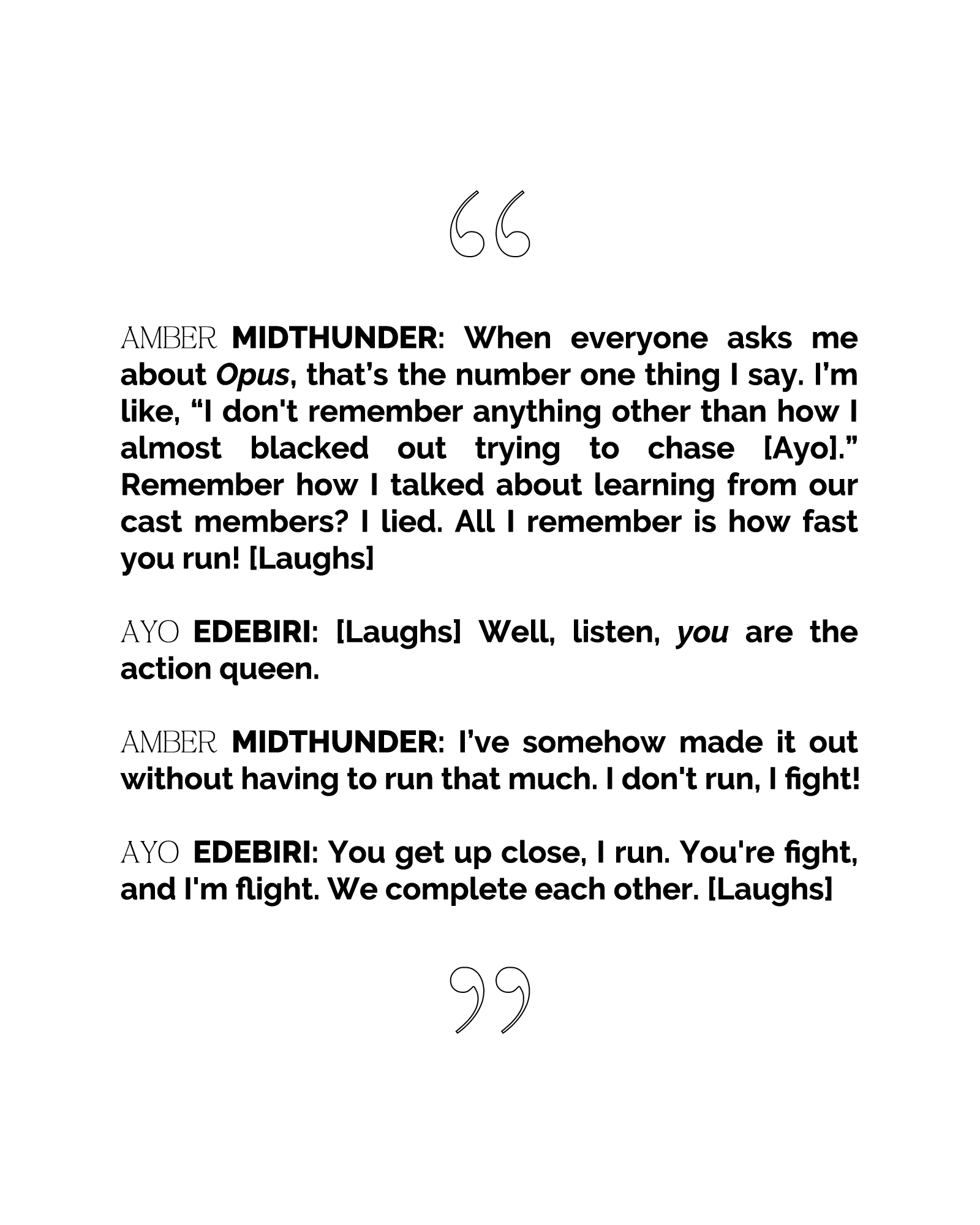 “

AMBER MIDTHUNDER: When everyone asks me about Opus, that’s the number one thing I say. I’m like, “I don't remember anything other than how I almost blacked out trying to chase [Ayo].” Remember how I talked about learning from our cast members? I lied. All I remember is how fast you run! [Laughs]

AYO EDEBIRI: [Laughs] Well, listen, you are the action queen.

AMBER MIDTHUNDER: I’ve somehow made it out without having to run that much. I don't run, I fight!

AYO EDEBIRI: You get up close, I run. You're fight, and I'm flight. We complete each other. [Laughs]

”